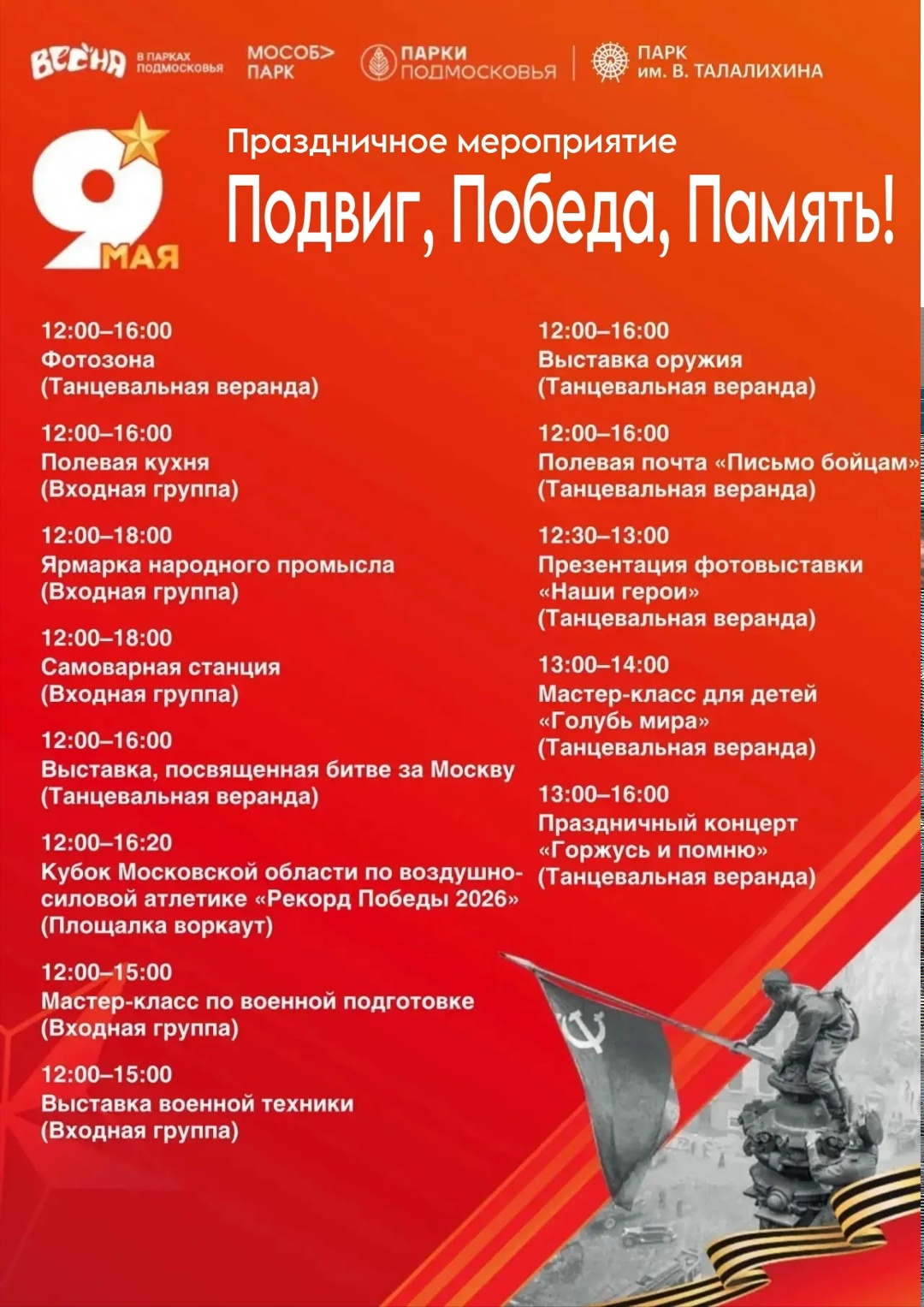 ВЕСНА В ПАРКАХ ПОДМОСКОВЬЯ

МОСОБ> ПАРК

ПАРКИ ПОДМОСКОВЬЯ

ПАРК им. В. ТАЛАЛИХИНА

9 МАЯ

Праздничное мероприятие

Подвиг, Победа, Память!

12:00–16:00
Фотозона
(Танцевальная веранда)

12:00–16:00
Полевая кухня
(Входная группа)

12:00–18:00
Ярмарка народного промысла
(Входная группа)

12:00–18:00
Самоварная станция
(Входная группа)

12:00–16:00
Выставка, посвященная битве за Москву
(Танцевальная веранда)

12:00–16:20
Кубок Московской области по воздушно-силовой атлетике «Рекорд Победы 2026»
(Площалка воркаут)

12:00–15:00
Мастер-класс по военной подготовке
(Входная группа)

12:00–15:00
Выставка военной техники
(Входная группа)

12:00–16:00
Выставка оружия
(Танцевальная веранда)

12:00–16:00
Полевая почта «Письмо бойцам»
(Танцевальная веранда)

12:30–13:00
Презентация фотовыставки
«Наши герои»
(Танцевальная веранда)

13:00–14:00
Мастер-класс для детей
«Голубь мира»
(Танцевальная веранда)

13:00–16:00
Праздничный концерт
«Горжусь и помню»
(Танцевальная веранда)